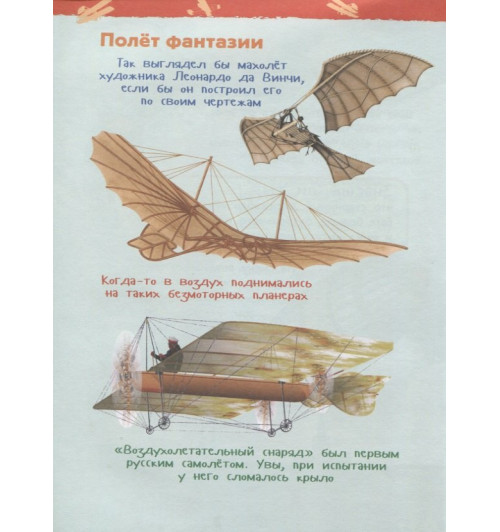 Полёт фантазии

Так выглядел бы махолёт художника Леонардо да Винчи, если бы он построил его по своим чертежам

Когда-то в воздух поднимались на таких безмоторных планерах

«Воздухолетательный снаряд» был первым русским самолётом. Увы, при испытании у него сломалось крыло